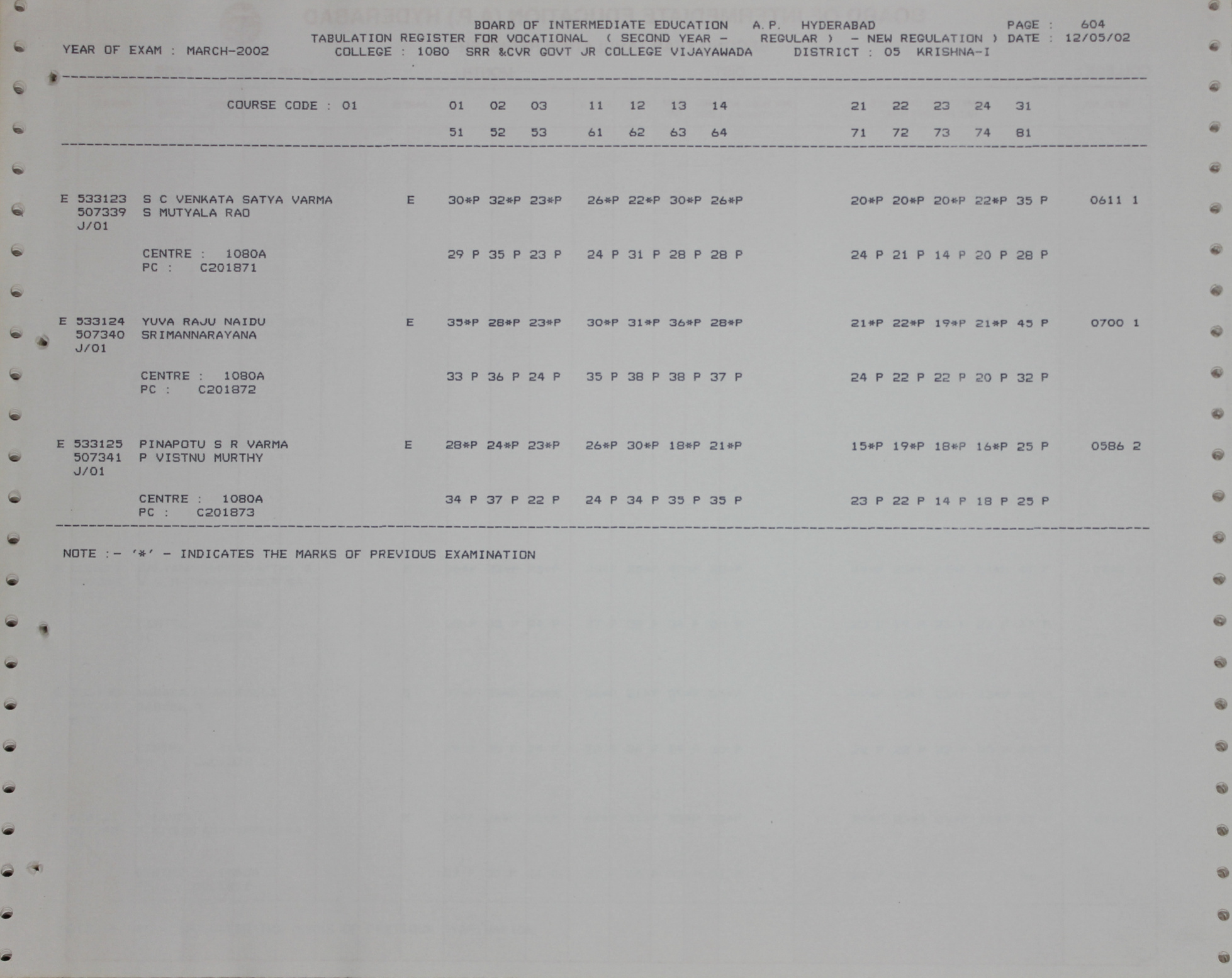 BOARD OF INTERMEDIATE EDUCATION A.P. HYDERABAD PAGE : 604
TABULATION REGISTER FOR VOCATIONAL ( SECOND YEAR - REGULAR ) - NEW REGULATION ) DATE : 12/05/02
YEAR OF EXAM : MARCH-2002 COLLEGE : 1080 SRR &CVR GOVT JR COLLEGE VIJAYAWADA DISTRICT : 05 KRISHNA-I

COURSE CODE : 01 01 02 03 11 12 13 14 21 22 23 24 31
51 52 53 61 62 63 64 71 72 73 74 81

E 533123 S C VENKATA SATYA VARMA E 30*P 32*P 23*P 26*P 22*P 30*P 26*P 20*P 20*P 20*P 22*P 35 P 0611 1
507339 S MUTYALA RAO
J/01

CENTRE : 1080A 29 P 35 P 23 P 24 P 31 P 28 P 28 P 24 P 21 P 14 P 20 P 28 P
PC : C201871

E 533124 YUVA RAJU NAIDU E 35*P 28*P 23*P 30*P 31*P 36*P 28*P 21*P 22*P 19*P 21*P 45 P 0700 1
507340 SRIMANNARAYANA
J/01

CENTRE : 1080A 33 P 36 P 24 P 35 P 38 P 38 P 37 P 24 P 22 P 22 P 20 P 32 P
PC : C201872

E 533125 PINAPOTU S R VARMA E 28*P 24*P 23*P 26*P 30*P 18*P 21*P 15*P 19*P 18*P 16*P 25 P 0586 2
507341 P VISTNU MURTHY
J/01

CENTRE : 1080A 34 P 37 P 22 P 24 P 34 P 35 P 35 P 23 P 22 P 14 P 18 P 25 P
PC : C201873

NOTE :- '*' - INDICATES THE MARKS OF PREVIOUS EXAMINATION